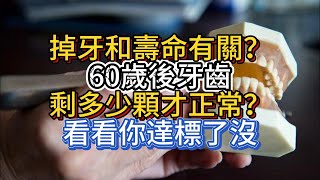 掉牙和壽命有關?
60歲後牙齒
剩多少顆才正常?
看看你達標了沒